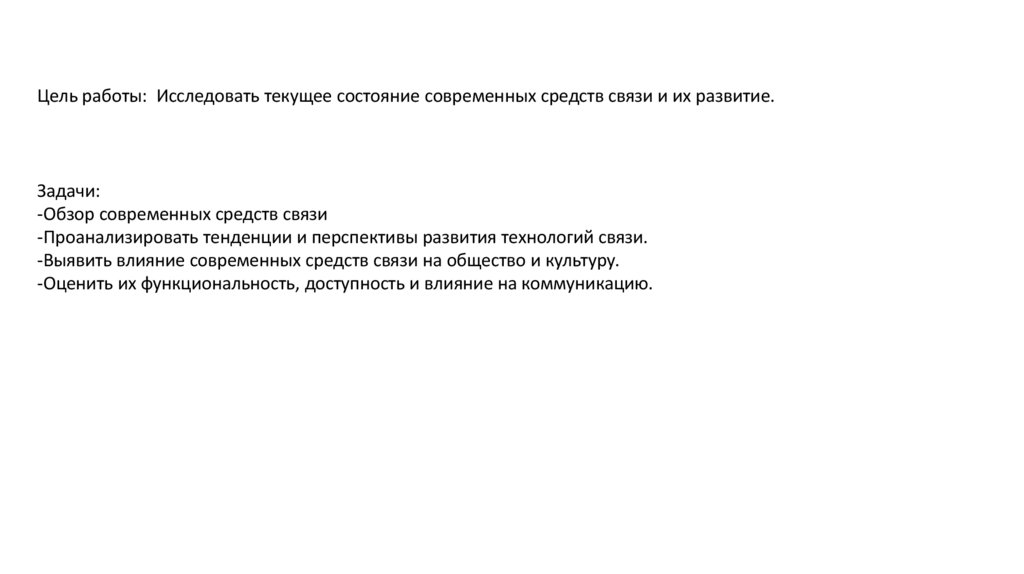 Цель работы:  Исследовать текущее состояние современных средств связи и их развитие.

Задачи:
-Обзор современных средств связи
-Проанализировать тенденции и перспективы развития технологий связи.
-Выявить влияние современных средств связи на общество и культуру.
-Оценить их функциональность, доступность и влияние на коммуникацию.